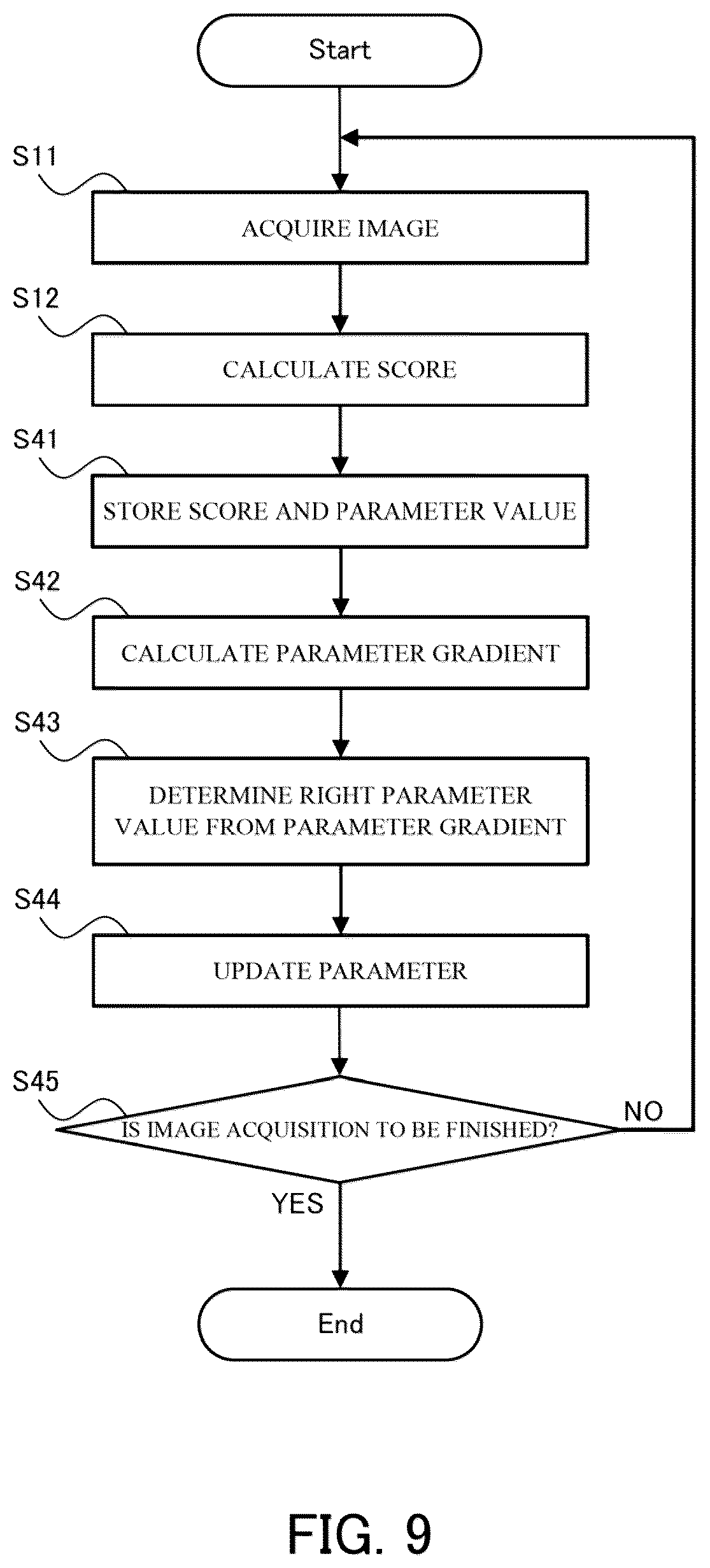 Start

S11
ACQUIRE IMAGE

S12
CALCULATE SCORE

S41
STORE SCORE AND PARAMETER VALUE

S42
CALCULATE PARAMETER GRADIENT

S43
DETERMINE RIGHT PARAMETER VALUE FROM PARAMETER GRADIENT

S44
UPDATE PARAMETER

S45
IS IMAGE ACQUISITION TO BE FINISHED?

NO

YES

End

FIG. 9